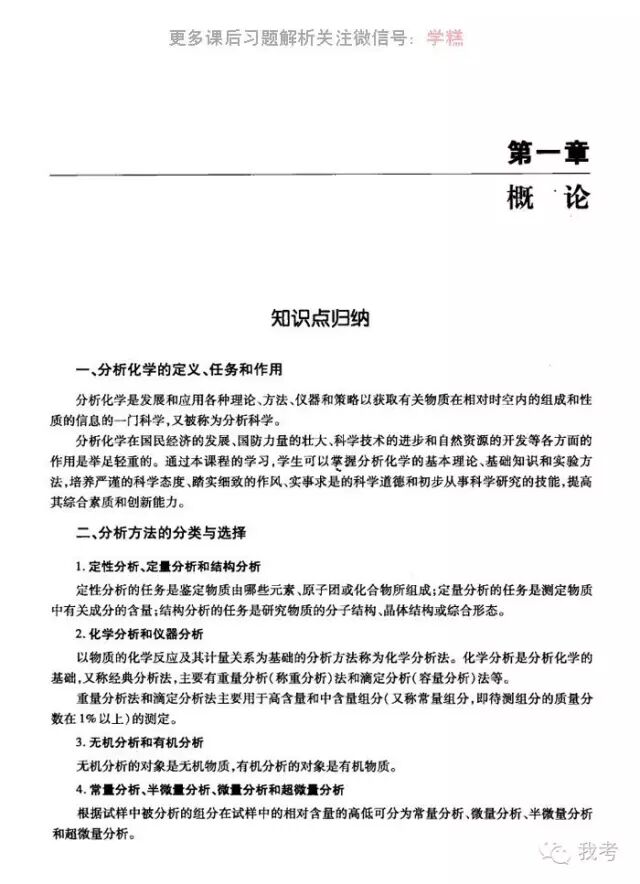 更多课后习题解析关注微信号：学糕

第一章
概 论

知识点归纳

一、分析化学的定义、任务和作用

分析化学是发展和应用各种理论、方法、仪器和策略以获取有关物质在相对时空内的组成和性质的信息的一门科学，又被称为分析科学。

分析化学在国民经济的发展、国防力量的壮大、科学技术的进步和自然资源的开发等各方面的作用是举足轻重的。通过本课程的学习，学生可以掌握分析化学的基本理论、基础知识和实验方法，培养严谨的科学态度、踏实细致的作风、实事求是的科学道德和初步从事科学研究的技能，提高其综合素质和创新能力。

二、分析方法的分类与选择

1. 定性分析、定量分析和结构分析

定性分析的任务是鉴定物质由哪些元素、原子团或化合物所组成；定量分析的任务是测定物质中有关成分的含量；结构分析的任务是研究物质的分子结构、晶体结构或综合形态。

2. 化学分析和仪器分析

以物质的化学反应及其计量关系为基础的分析方法称为化学分析法。化学分析是分析化学的基础，又称经典分析法，主要有重量分析（称重分析）法和滴定分析（容量分析）法等。

重量分析法和滴定分析法主要用于高含量和中含量组分（又称常量组分，即待测组分的质量分数在1%以上）的测定。

3. 无机分析和有机分析

无机分析的对象是无机物质，有机分析的对象是有机物质。

4. 常量分析、半微量分析、微量分析和超微量分析

根据试样中被分析的组分在试样中的相对含量的高低可分为常量分析、微量分析、半微量分析和超微量分析。

我考